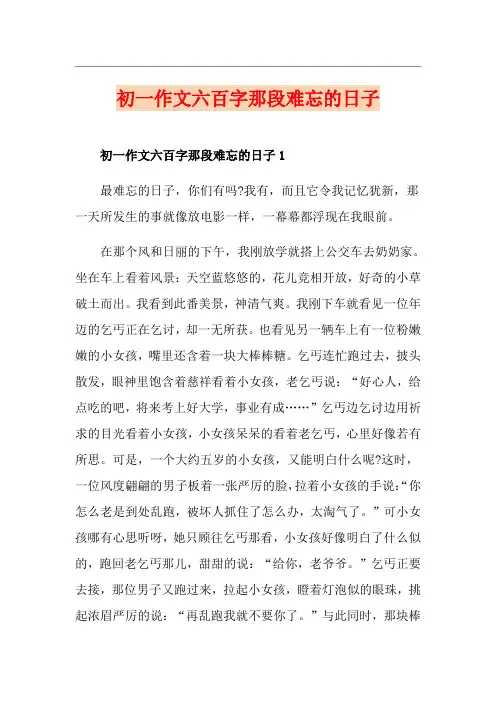 初一作文六百字那段难忘的日子

初一作文六百字那段难忘的日子 1

最难忘的日子，你们有吗?我有，而且它令我记忆犹新，那一天所发生的事就像放电影一样，一幕幕都浮现在我眼前。

在那个风和日丽的下午，我刚放学就搭上公交车去奶奶家。坐在车上看着风景：天空蓝悠悠的，花儿竞相开放，好奇的小草破土而出。我看到此番美景，神清气爽。我刚下车就看见一位年迈的乞丐正在乞讨，却一无所获。也看见另一辆车上有一位粉嫩嫩的小女孩，嘴里还含着一块大棒棒糖。乞丐连忙跑过去，披头散发，眼神里饱含着慈祥看着小女孩，老乞丐说：“好心人，给点吃的吧，将来考上好大学，事业有成……”乞丐边乞讨边用祈求的目光看着小女孩，小女孩呆呆的看着老乞丐，心里好像若有所思。可是，一个大约五岁的小女孩，又能明白什么呢?这时，一位风度翩翩的男子板着一张严厉的脸，拉着小女孩的手说：“你怎么老是到处乱跑，被坏人抓住了怎么办，太淘气了。”可小女孩哪有心思听呀，她只顾往乞丐那看，小女孩好像明白了什么似的，跑回老乞丐那儿，甜甜的说：“给你，老爷爷。”乞丐正要去接，那位男子又跑过来，拉起小女孩，瞪着灯泡似的眼珠，挑起浓眉严厉的说：“再乱跑我就不要你了。”与此同时，那块棒